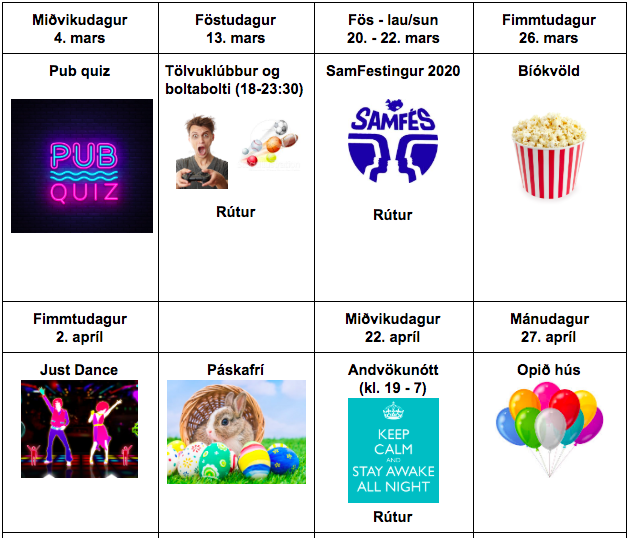 | Miðvikudagur 4. mars | Föstudagur 13. mars | Fös - lau/sun 20. - 22. mars | Fimmtudagur 26. mars |
|---|---|---|---|
| Pub quiz PUB QUIZ | Tölvuklúbbur og boltabolti (18-23:30) Rútur | SamFestingur 2020 SAMFÉS Rútur | Bíókvöld |
| Fimmtudagur 2. apríl | | Miðvikudagur 22. apríl | Mánudagur 27. apríl |
| Just Dance | Páskafrí | Andvökunótt (kl. 19 - 7) KEEP CALM AND STAY AWAKE ALL NIGHT Rútur | Opið hús |